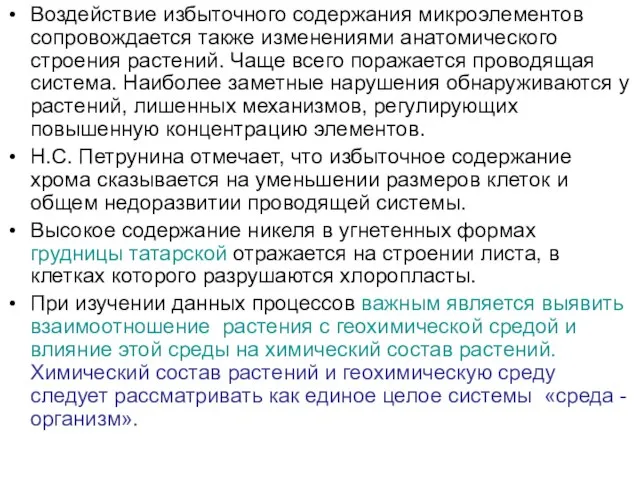 • Воздействие избыточного содержания микроэлементов сопровождается также изменениями анатомического строения растений. Чаще всего поражается проводящая система. Наиболее заметные нарушения обнаруживаются у растений, лишенных механизмов, регулирующих повышенную концентрацию элементов.

• Н.С. Петрунина отмечает, что избыточное содержание хрома сказывается на уменьшении размеров клеток и общем недоразвитии проводящей системы.

• Высокое содержание никеля в угнетенных формах грудницы татарской отражается на строении листа, в клетках которого разрушаются хлоропласты.

• При изучении данных процессов важным является выявить взаимоотношение растения с геохимической средой и влияние этой среды на химический состав растений. Химический состав растений и геохимическую среду следует рассматривать как единое целое системы «среда - организм».